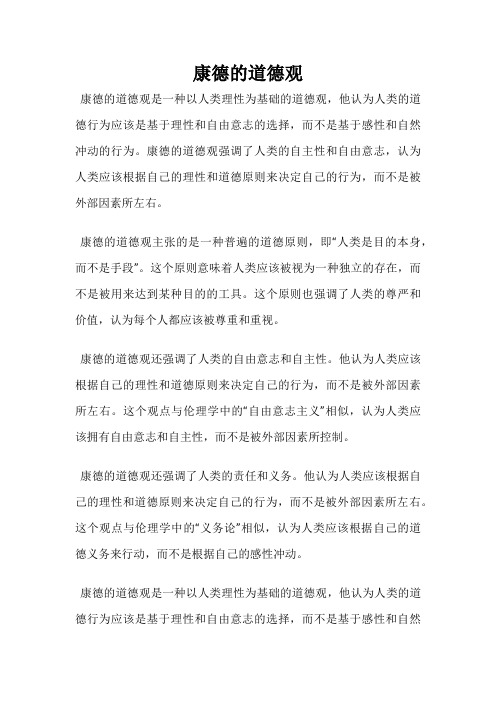 康德的道德观

康德的道德观是一种以人类理性为基础的道德观，他认为人类的道德行为应该是基于理性和自由意志的选择，而不是基于感性和自然冲动的行为。康德的道德观强调了人类的自主性和自由意志，认为人类应该根据自己的理性和道德原则来决定自己的行为，而不是被外部因素所左右。

康德的道德观主张的是一种普遍的道德原则，即“人类是目的本身，而不是手段”。这个原则意味着人类应该被视为一种独立的存在，而不是被用来达到某种目的的工具。这个原则也强调了人类的尊严和价值，认为每个人都应该被尊重和重视。

康德的道德观还强调了人类的自由意志和自主性。他认为人类应该根据自己的理性和道德原则来决定自己的行为，而不是被外部因素所左右。这个观点与伦理学中的“自由意志主义”相似，认为人类应该拥有自由意志和自主性，而不是被外部因素所控制。

康德的道德观还强调了人类的责任和义务。他认为人类应该根据自己的理性和道德原则来决定自己的行为，而不是被外部因素所左右。这个观点与伦理学中的“义务论”相似，认为人类应该根据自己的道德义务来行动，而不是根据自己的感性冲动。

康德的道德观是一种以人类理性为基础的道德观，他认为人类的道德行为应该是基于理性和自由意志的选择，而不是基于感性和自然